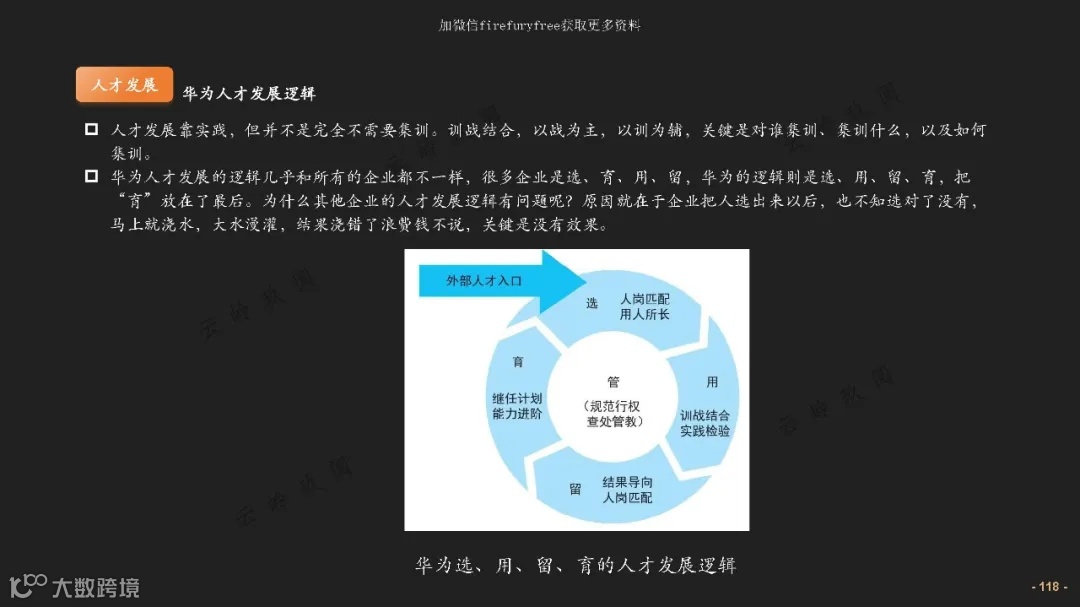 加微信firefuryfree获取更多资料

人才发展

华为人才发展逻辑

人才发展靠实践，但并不是完全不需要集训。训战结合，以战为主，以训为辅，关键是对谁集训、集训什么，以及如何集训。

华为人才发展的逻辑几乎和所有的企业都不一样，很多企业是选、育、用、留，华为的逻辑则是选、用、留、育，把“育”放在了最后。为什么其他企业的人才发展逻辑有问题呢？原因就在于企业把人选出来以后，也不知选对了没有，马上就浇水，大水漫灌，结果浇错了浪费钱不说，关键是没有效果。

外部人才入口

选

人岗匹配
用人所长

用

训战结合
实践检验

留

结果导向
人岗匹配

育

继任计划
能力进阶

管

（规范行权
查处管教）

华为选、用、留、育的人才发展逻辑

大数跨境

- 118 -